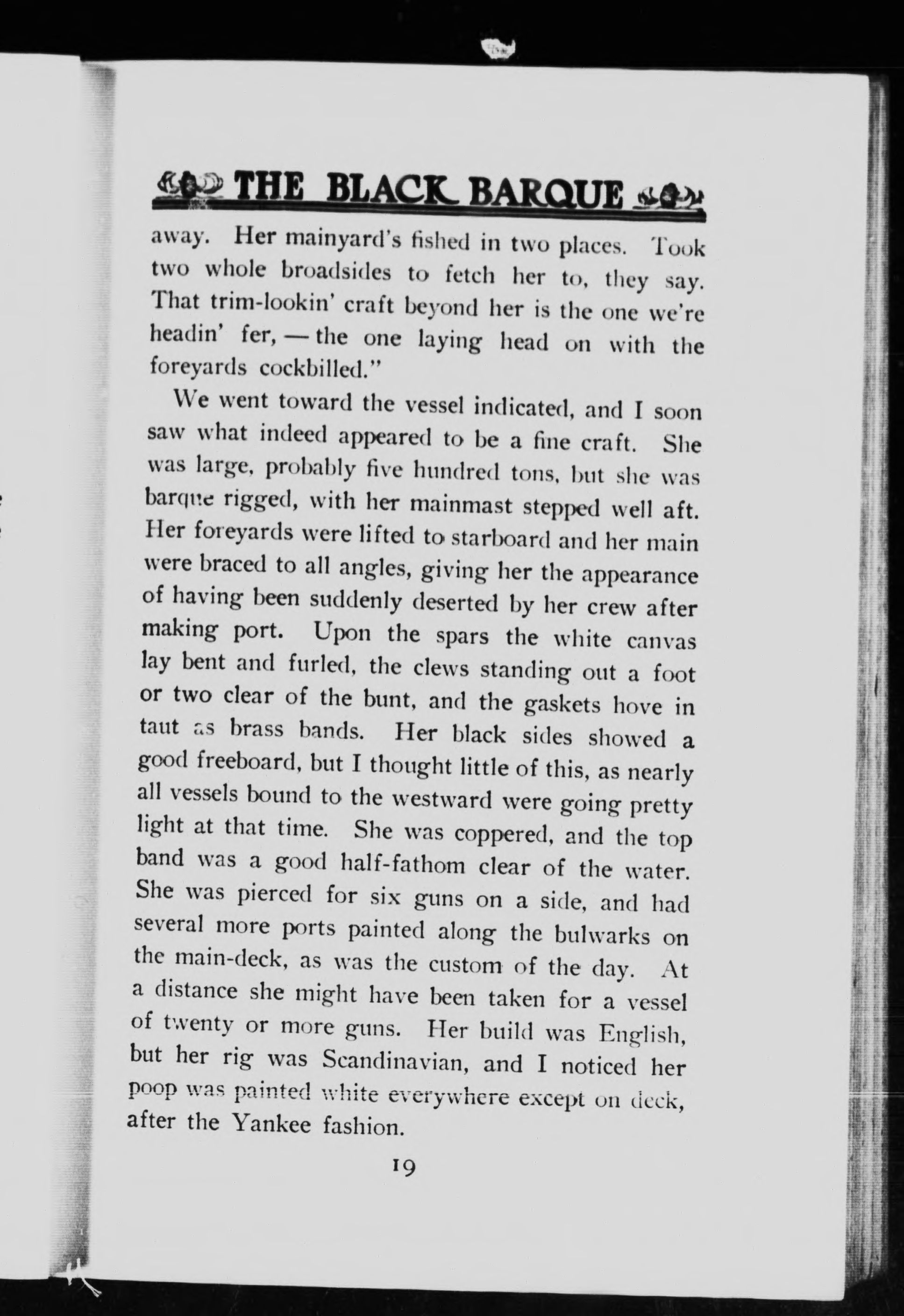 THE BLACK BARQUE

away. Her mainyard's fished in two places. Took two whole broadsides to fetch her to, they say. That trim-lookin' craft beyond her is the one we're headin' fer, — the one laying head on with the foreyards cockbilled."

We went toward the vessel indicated, and I soon saw what indeed appeared to be a fine craft. She was large, probably five hundred tons, but she was barque rigged, with her mainmast stepped well aft. Her foreyards were lifted to starboard and her main were braced to all angles, giving her the appearance of having been suddenly deserted by her crew after making port. Upon the spars the white canvas lay bent and furled, the clews standing out a foot or two clear of the bunt, and the gaskets hove in taut as brass bands. Her black sides showed a good freeboard, but I thought little of this, as nearly all vessels bound to the westward were going pretty light at that time. She was coppered, and the top band was a good half-fathom clear of the water. She was pierced for six guns on a side, and had several more ports painted along the bulwarks on the main-deck, as was the custom of the day. At a distance she might have been taken for a vessel of twenty or more guns. Her build was English, but her rig was Scandinavian, and I noticed her poop was painted white everywhere except on deck, after the Yankee fashion.

19